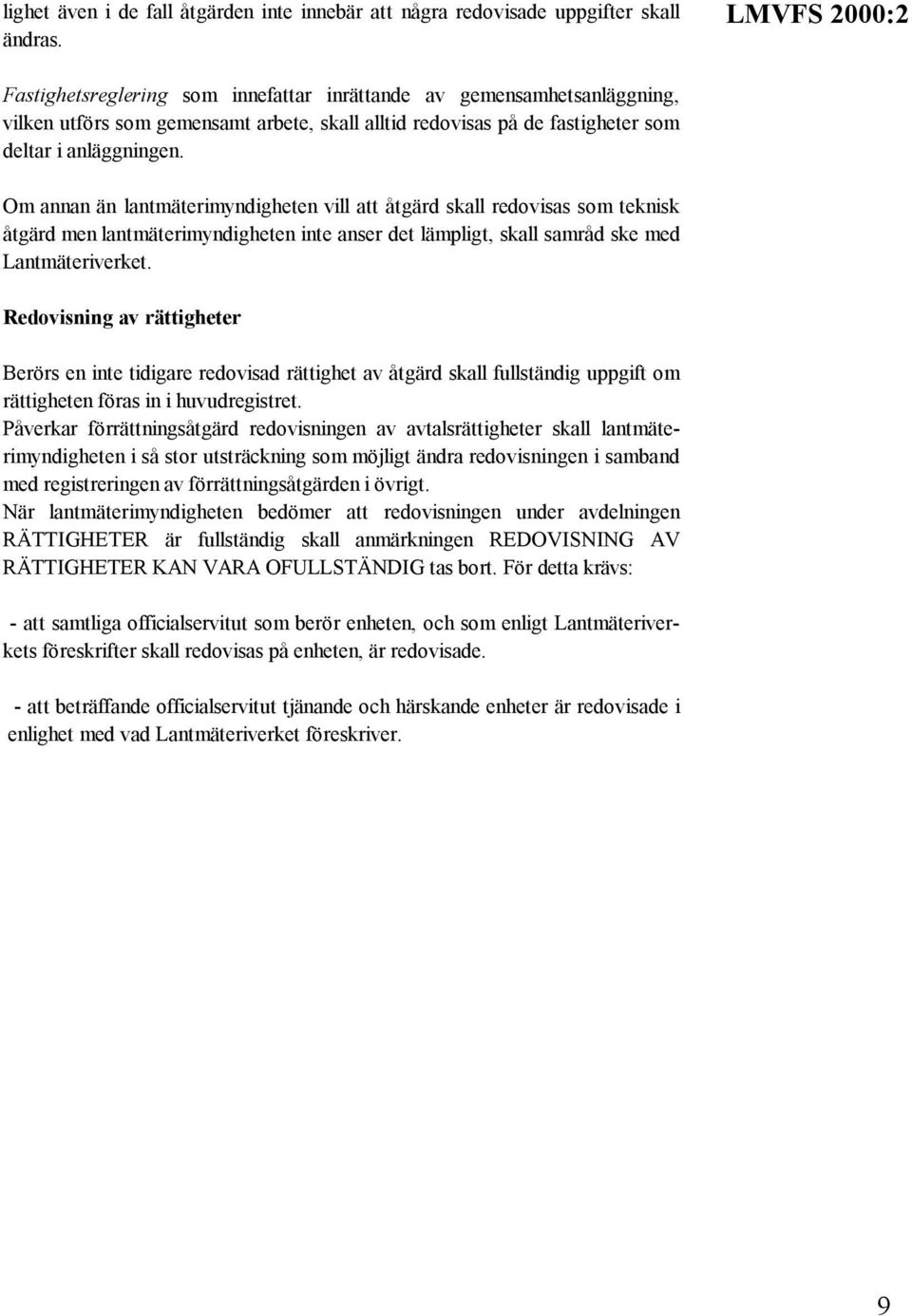 LMVFS 2000:2

lighet även i de fall åtgärden inte innebär att några redovisade uppgifter skall ändras.

Fastighetsreglering som innefattar inrättande av gemensamhetsanläggning, vilken utförs som gemensamt arbete, skall alltid redovisas på de fastigheter som deltar i anläggningen.

Om annan än lantmäterimyndigheten vill att åtgärd skall redovisas som teknisk åtgärd men lantmäterimyndigheten inte anser det lämpligt, skall samråd ske med Lantmäteriverket.

Redovisning av rättigheter

Berörs en inte tidigare redovisad rättighet av åtgärd skall fullständig uppgift om rättigheten föras in i huvudregistret.
Påverkar förrättningsåtgärd redovisningen av avtalsrättigheter skall lantmäterimyndigheten i så stor utsträckning som möjligt ändra redovisningen i samband med registreringen av förrättningsåtgärden i övrigt.
När lantmäterimyndigheten bedömer att redovisningen under avdelningen RÄTTIGHETER är fullständig skall anmärkningen REDOVISNING AV RÄTTIGHETER KAN VARA OFULLSTÄNDIG tas bort. För detta krävs:

- att samtliga officialservitut som berör enheten, och som enligt Lantmäteriverkets föreskrifter skall redovisas på enheten, är redovisade.

- att beträffande officialservitut tjänande och härskande enheter är redovisade i enlighet med vad Lantmäteriverket föreskriver.

9